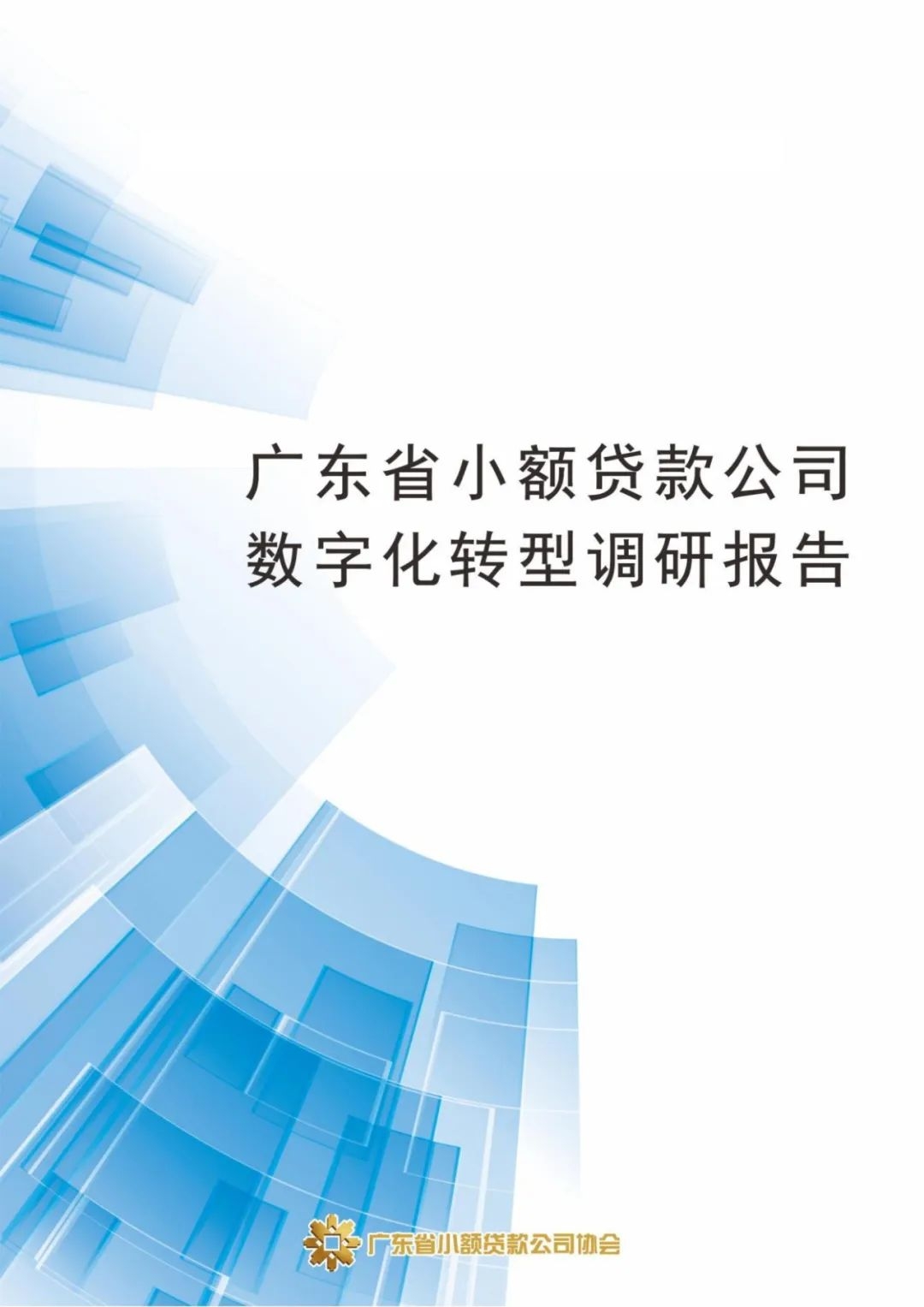 广东省小额贷款公司
数字化转型调研报告

广东省小额贷款公司协会